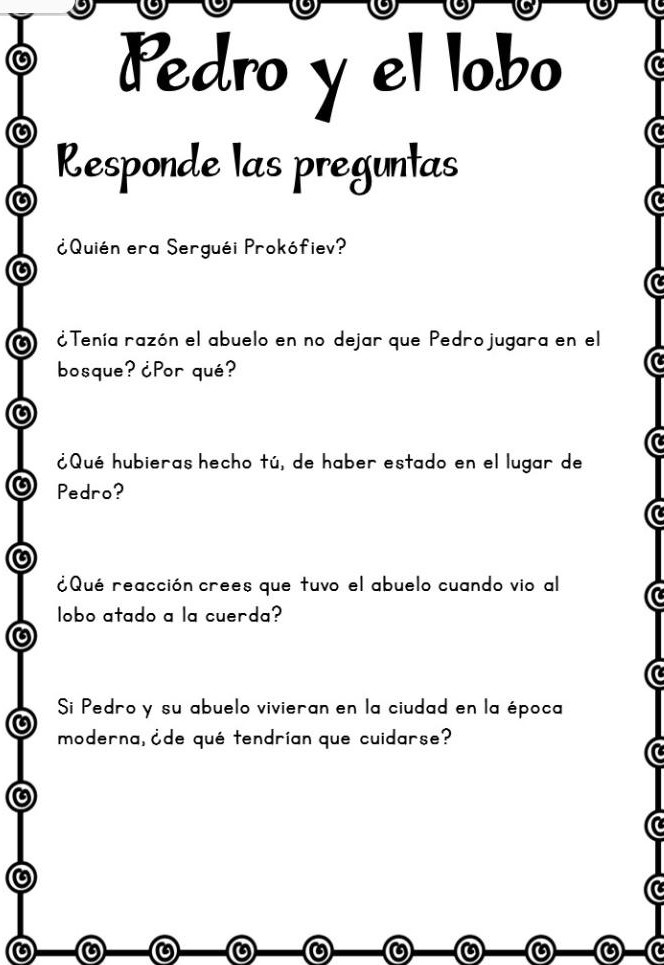 Pedro y el lobo

Responde las preguntas

¿Quién era Serguéi Prokófiev?

¿Tenía razón el abuelo en no dejar que Pedro jugara en el bosque? ¿Por qué?

¿Qué hubieras hecho tú, de haber estado en el lugar de Pedro?

¿Qué reacción crees que tuvo el abuelo cuando vio al lobo atado a la cuerda?

Si Pedro y su abuelo vivieran en la ciudad en la época moderna, ¿de qué tendrían que cuidarse?